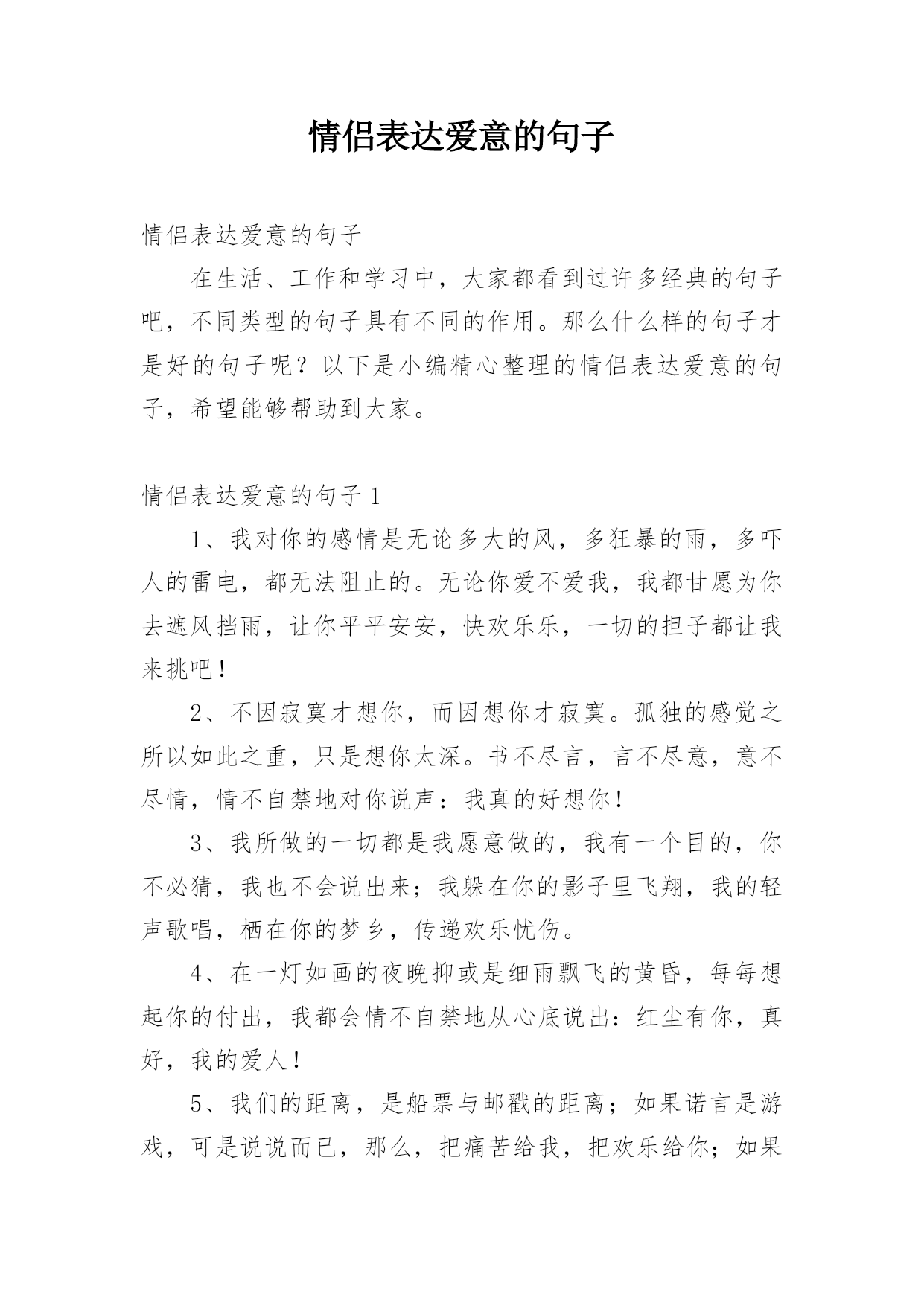 情侣表达爱意的句子

情侣表达爱意的句子

在生活、工作和学习中，大家都看到过许多经典的句子吧，不同类型的句子具有不同的作用。那么什么样的句子才是好的句子呢？以下是小编精心整理的情侣表达爱意的句子，希望能够帮助到大家。

情侣表达爱意的句子 1

1、我对你的感情是无论多大的风，多狂暴的雨，多吓人的雷电，都无法阻止的。无论你爱不爱我，我都甘愿为你去遮风挡雨，让你平平安安，快欢乐乐，一切的担子都让我来挑吧！

2、不因寂寞才想你，而因想你才寂寞。孤独的感觉之所以如此之重，只是想你太深。书不尽言，言不尽意，意不尽情，情不自禁地对你说声：我真的好想你！

3、我所做的一切都是我愿意做的，我有一个目的，你不必猜，我也不会说出来；我躲在你的影子里飞翔，我的轻声歌唱，栖在你的梦乡，传递欢乐忧伤。

4、在一灯如画的夜晚抑或是细雨飘飞的黄昏，每每想起你的付出，我都会情不自禁地从心底说出：红尘有你，真好，我的爱人！

5、我们的距离，是船票与邮戳的距离；如果诺言是游戏，可是说说而已，那么，把痛苦给我，把欢乐给你；如果